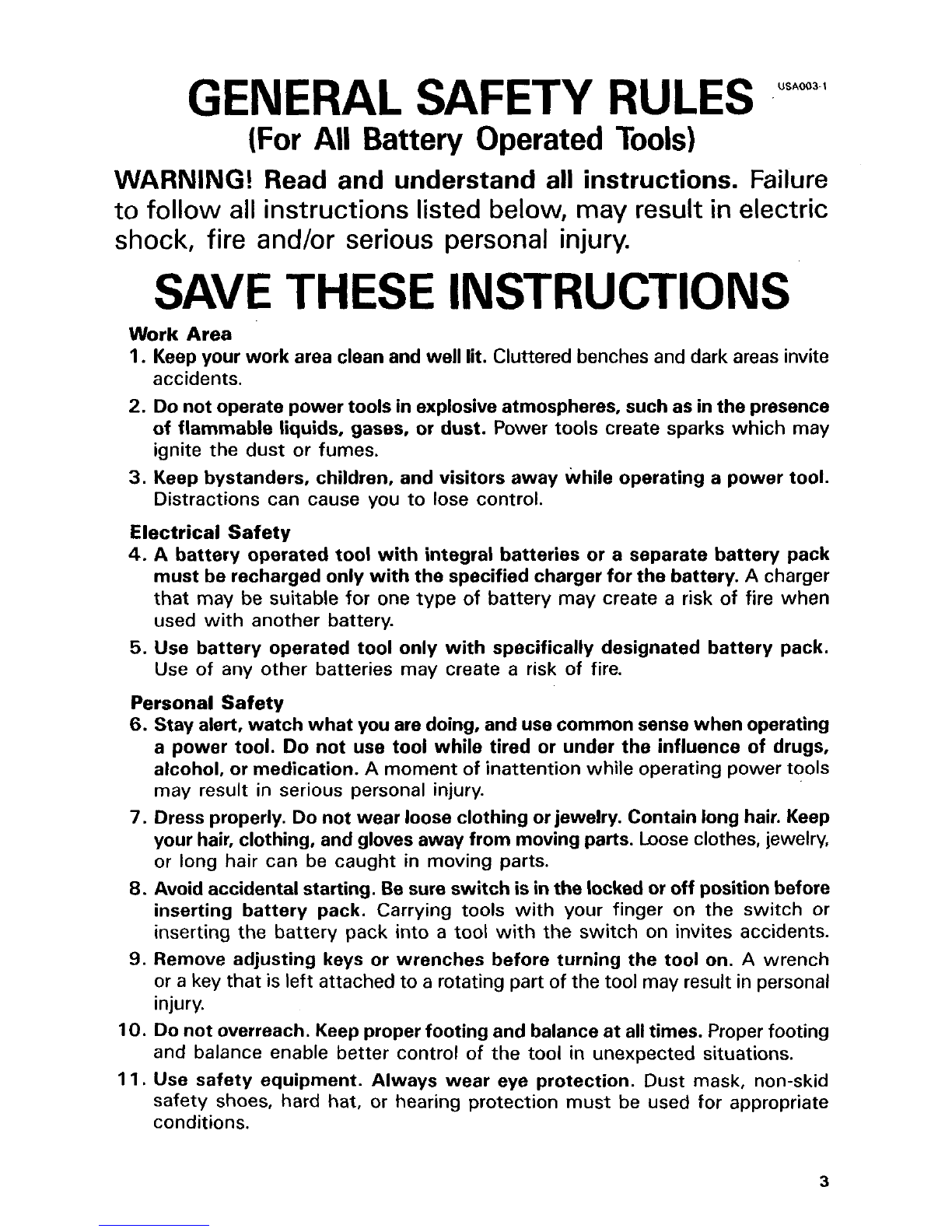 GENERAL SAFETY RULES USA003-1

(For All Battery Operated Tools)

WARNING! Read and understand all instructions. Failure to follow all instructions listed below, may result in electric shock, fire and/or serious personal injury.

SAVE THESE INSTRUCTIONS

Work Area

1. Keep your work area clean and well lit. Cluttered benches and dark areas invite accidents.

2. Do not operate power tools in explosive atmospheres, such as in the presence of flammable liquids, gases, or dust. Power tools create sparks which may ignite the dust or fumes.

3. Keep bystanders, children, and visitors away while operating a power tool. Distractions can cause you to lose control.

Electrical Safety

4. A battery operated tool with integral batteries or a separate battery pack must be recharged only with the specified charger for the battery. A charger that may be suitable for one type of battery may create a risk of fire when used with another battery.

5. Use battery operated tool only with specifically designated battery pack. Use of any other batteries may create a risk of fire.

Personal Safety

6. Stay alert, watch what you are doing, and use common sense when operating a power tool. Do not use tool while tired or under the influence of drugs, alcohol, or medication. A moment of inattention while operating power tools may result in serious personal injury.

7. Dress properly. Do not wear loose clothing or jewelry. Contain long hair. Keep your hair, clothing, and gloves away from moving parts. Loose clothes, jewelry, or long hair can be caught in moving parts.

8. Avoid accidental starting. Be sure switch is in the locked or off position before inserting battery pack. Carrying tools with your finger on the switch or inserting the battery pack into a tool with the switch on invites accidents.

9. Remove adjusting keys or wrenches before turning the tool on. A wrench or a key that is left attached to a rotating part of the tool may result in personal injury.

10. Do not overreach. Keep proper footing and balance at all times. Proper footing and balance enable better control of the tool in unexpected situations.

11. Use safety equipment. Always wear eye protection. Dust mask, non-skid safety shoes, hard hat, or hearing protection must be used for appropriate conditions.

3